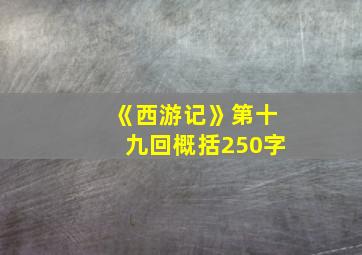 《西游记》第十九回概括250字